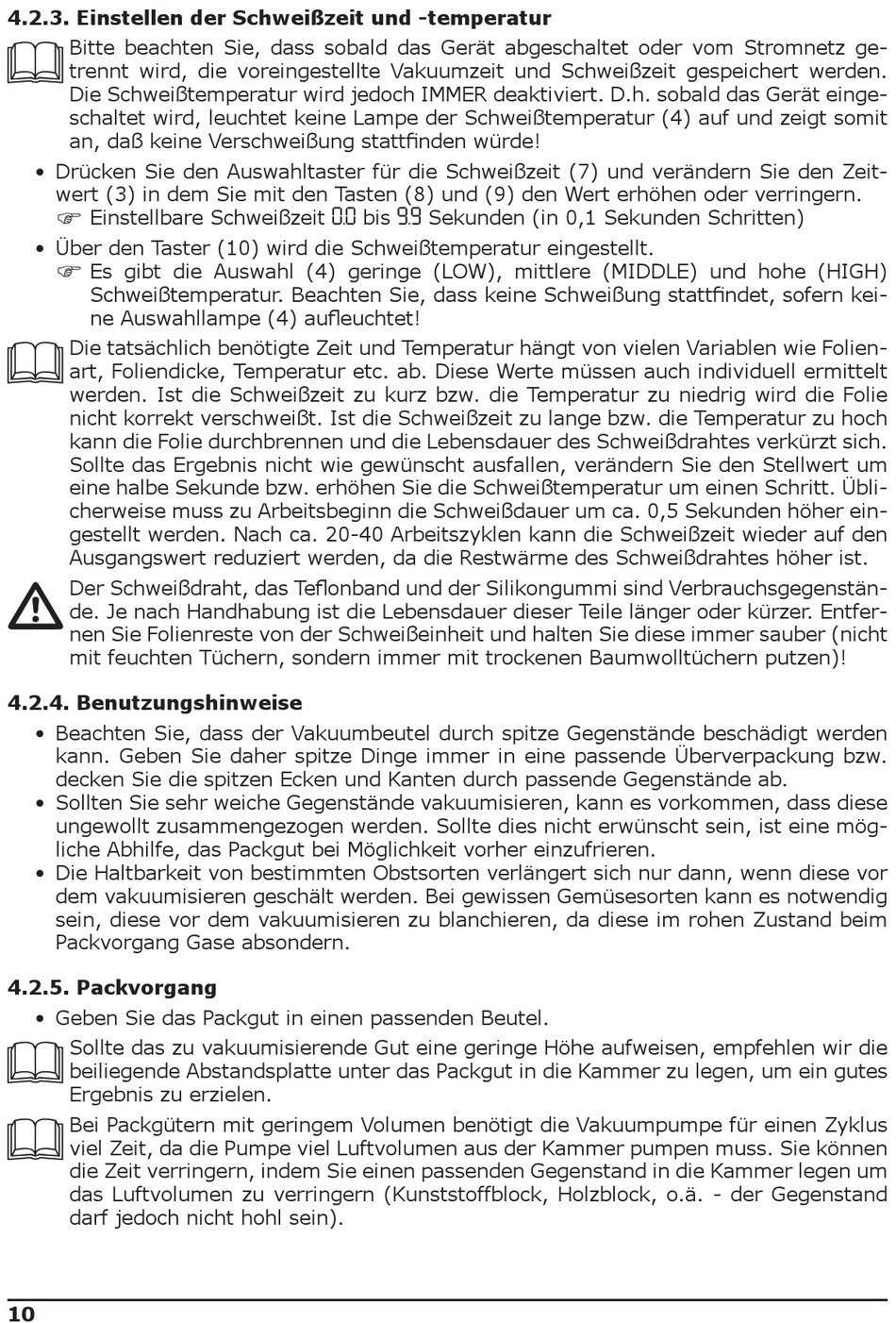 4.2.3. Einstellen der Schweißzeit und -temperatur

Bitte beachten Sie, dass sobald das Gerät abgeschaltet oder vom Stromnetz getrennt wird, die voreingestellte Vakuumzeit und Schweißzeit gespeichert werden. Die Schweißtemperatur wird jedoch IMMER deaktiviert. D.h. sobald das Gerät eingeschaltet wird, leuchtet keine Lampe der Schweißtemperatur (4) auf und zeigt somit an, daß keine Verschweißung stattfinden würde!

• Drücken Sie den Auswahltaster für die Schweißzeit (7) und verändern Sie den Zeitwert (3) in dem Sie mit den Tasten (8) und (9) den Wert erhöhen oder verringern.
☞ Einstellbare Schweißzeit 0.0 bis 9.9 Sekunden (in 0,1 Sekunden Schritten)

• Über den Taster (10) wird die Schweißtemperatur eingestellt.
☞ Es gibt die Auswahl (4) geringe (LOW), mittlere (MIDDLE) und hohe (HIGH) Schweißtemperatur. Beachten Sie, dass keine Schweißung stattfindet, sofern keine Auswahllampe (4) aufleuchtet!

Die tatsächlich benötigte Zeit und Temperatur hängt von vielen Variablen wie Folienart, Foliendicke, Temperatur etc. ab. Diese Werte müssen auch individuell ermittelt werden. Ist die Schweißzeit zu kurz bzw. die Temperatur zu niedrig wird die Folie nicht korrekt verschweißt. Ist die Schweißzeit zu lange bzw. die Temperatur zu hoch kann die Folie durchbrennen und die Lebensdauer des Schweißdrahtes verkürzt sich. Sollte das Ergebnis nicht wie gewünscht ausfallen, verändern Sie den Stellwert um eine halbe Sekunde bzw. erhöhen Sie die Schweißtemperatur um einen Schritt. Üblicherweise muss zu Arbeitsbeginn die Schweißdauer um ca. 0,5 Sekunden höher eingestellt werden. Nach ca. 20-40 Arbeitszyklen kann die Schweißzeit wieder auf den Ausgangswert reduziert werden, da die Restwärme des Schweißdrahtes höher ist.

Der Schweißdraht, das Teflonband und der Silikongummi sind Verbrauchsgegenstände. Je nach Handhabung ist die Lebensdauer dieser Teile länger oder kürzer. Entfernen Sie Folienreste von der Schweißeinheit und halten Sie diese immer sauber (nicht mit feuchten Tüchern, sondern immer mit trockenen Baumwolltüchern putzen)!

4.2.4. Benutzungshinweise

• Beachten Sie, dass der Vakuumbeutel durch spitze Gegenstände beschädigt werden kann. Geben Sie daher spitze Dinge immer in eine passende Überverpackung bzw. decken Sie die spitzen Ecken und Kanten durch passende Gegenstände ab.
• Sollten Sie sehr weiche Gegenstände vakuumisieren, kann es vorkommen, dass diese ungewollt zusammengezogen werden. Sollte dies nicht erwünscht sein, ist eine mögliche Abhilfe, das Packgut bei Möglichkeit vorher einzufrieren.
• Die Haltbarkeit von bestimmten Obstsorten verlängert sich nur dann, wenn diese vor dem vakuumisieren geschält werden. Bei gewissen Gemüsesorten kann es notwendig sein, diese vor dem vakuumisieren zu blanchieren, da diese im rohen Zustand beim Packvorgang Gase absondern.

4.2.5. Packvorgang

• Geben Sie das Packgut in einen passenden Beutel.

Sollte das zu vakuumisierende Gut eine geringe Höhe aufweisen, empfehlen wir die beiliegende Abstandsplatte unter das Packgut in die Kammer zu legen, um ein gutes Ergebnis zu erzielen.

Bei Packgütern mit geringem Volumen benötigt die Vakuumpumpe für einen Zyklus viel Zeit, da die Pumpe viel Luftvolumen aus der Kammer pumpen muss. Sie können die Zeit verringern, indem Sie einen passenden Gegenstand in die Kammer legen um das Luftvolumen zu verringern (Kunststoffblock, Holzblock, o.ä. - der Gegenstand darf jedoch nicht hohl sein).

10